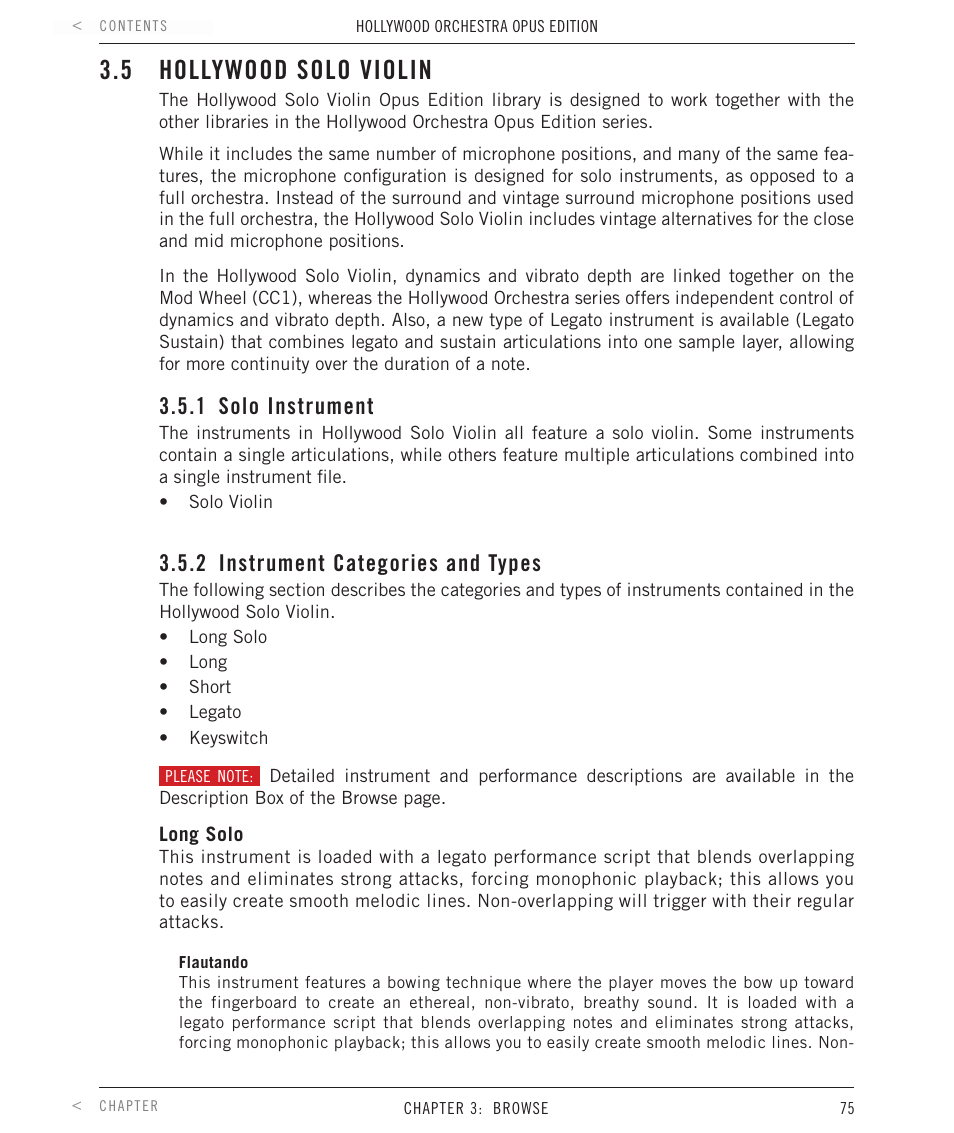 < CONTENTS

HOLLYWOOD ORCHESTRA OPUS EDITION

3.5 HOLLYWOOD SOLO VIOLIN

The Hollywood Solo Violin Opus Edition library is designed to work together with the other libraries in the Hollywood Orchestra Opus Edition series.

While it includes the same number of microphone positions, and many of the same features, the microphone configuration is designed for solo instruments, as opposed to a full orchestra. Instead of the surround and vintage surround microphone positions used in the full orchestra, the Hollywood Solo Violin includes vintage alternatives for the close and mid microphone positions.

In the Hollywood Solo Violin, dynamics and vibrato depth are linked together on the Mod Wheel (CC1), whereas the Hollywood Orchestra series offers independent control of dynamics and vibrato depth. Also, a new type of Legato instrument is available (Legato Sustain) that combines legato and sustain articulations into one sample layer, allowing for more continuity over the duration of a note.

3.5.1 Solo Instrument

The instruments in Hollywood Solo Violin all feature a solo violin. Some instruments contain a single articulations, while others feature multiple articulations combined into a single instrument file.

• Solo Violin

3.5.2 Instrument Categories and Types

The following section describes the categories and types of instruments contained in the Hollywood Solo Violin.

• Long Solo
• Long
• Short
• Legato
• Keyswitch

PLEASE NOTE: Detailed instrument and performance descriptions are available in the Description Box of the Browse page.

Long Solo

This instrument is loaded with a legato performance script that blends overlapping notes and eliminates strong attacks, forcing monophonic playback; this allows you to easily create smooth melodic lines. Non-overlapping will trigger with their regular attacks.

Flautando

This instrument features a bowing technique where the player moves the bow up toward the fingerboard to create an ethereal, non-vibrato, breathy sound. It is loaded with a legato performance script that blends overlapping notes and eliminates strong attacks, forcing monophonic playback; this allows you to easily create smooth melodic lines. Non-

< CHAPTER

CHAPTER 3: BROWSE

75